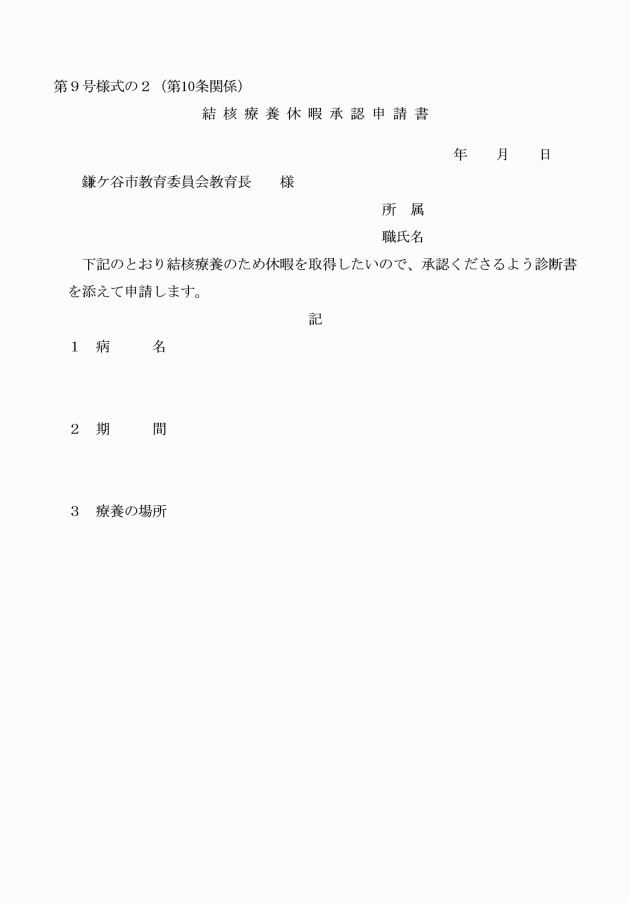 第９号様式の２（第10条関係）

結核療養休暇承認申請書

年　　月　　日

鎌ケ谷市教育委員会教育長　　様

所　属

職氏名

下記のとおり結核療養のため休暇を取得したいので、承認くださるよう診断書を添えて申請します。

記

１　病　　　名

２　期　　　間

３　療養の場所